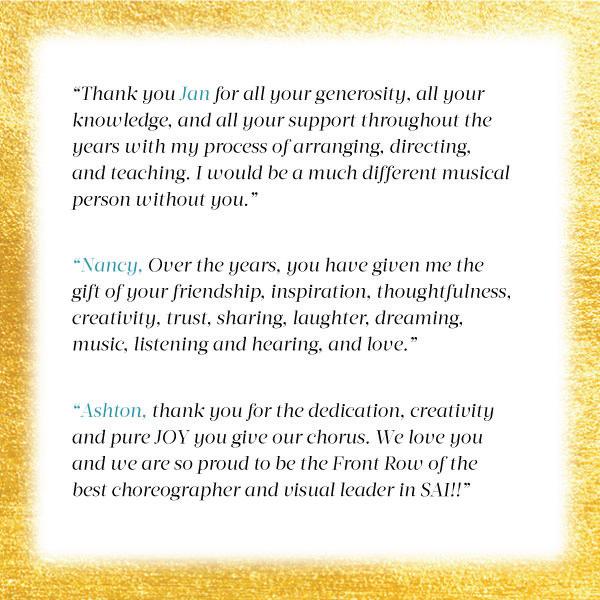 "Thank you Jan for all your generosity, all your knowledge, and all your support throughout the years with my process of arranging, directing, and teaching. I would be a much different musical person without you."

"Nancy, Over the years, you have given me the gift of your friendship, inspiration, thoughtfulness, creativity, trust, sharing, laughter, dreaming, music, listening and hearing, and love."

"Ashton, thank you for the dedication, creativity and pure JOY you give our chorus. We love you and we are so proud to be the Front Row of the best choreographer and visual leader in SAI!!"